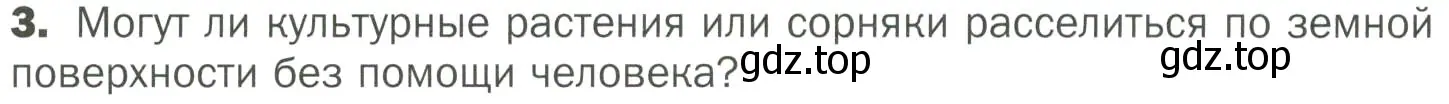 3. Могут ли культурные растения или сорняки расселиться по земной поверхности без помощи человека? gdz.top gdz.top